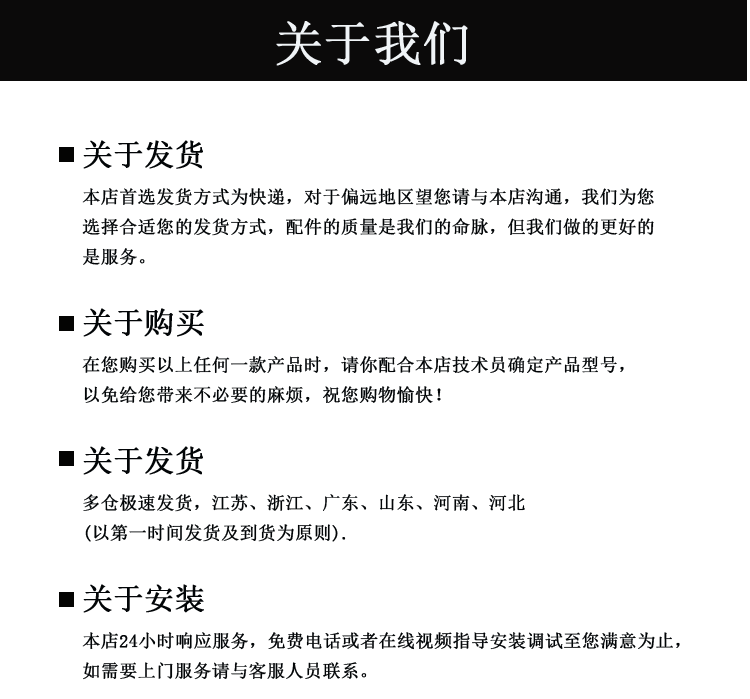 关于我们

■ 关于发货

本店首选发货方式为快递，对于偏远地区望您请与本店沟通，我们为您选择合适您的发货方式，配件的质量是我们的命脉，但我们做的更好的是服务。

■ 关于购买

在您购买以上任何一款产品时，请你配合本店技术员确定产品型号，以免给您带来不必要的麻烦，祝您购物愉快！

■ 关于发货

多仓极速发货，江苏、浙江、广东、山东、河南、河北
(以第一时间发货及到货为原则).

■ 关于安装

本店24小时响应服务，免费电话或者在线视频指导安装调试至您满意为止，如需要上门服务请与客服人员联系。